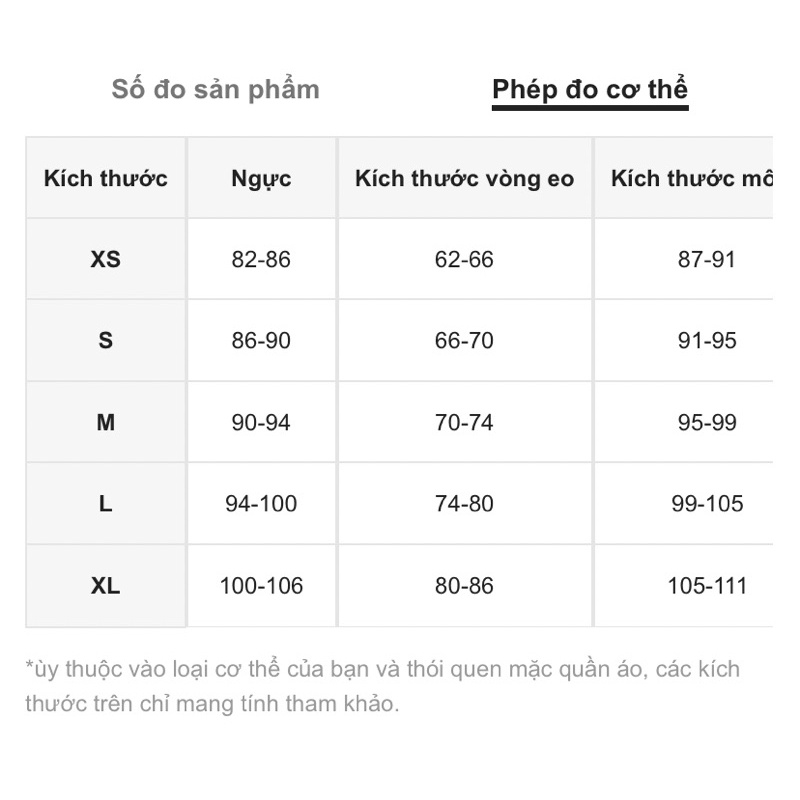 Số đo sản phẩm

Phép đo cơ thể

| Kích thước | Ngực | Kích thước vòng eo | Kích thước mô |
|---|---|---|---|
| XS | 82-86 | 62-66 | 87-91 |
| S | 86-90 | 66-70 | 91-95 |
| M | 90-94 | 70-74 | 95-99 |
| L | 94-100 | 74-80 | 99-105 |
| XL | 100-106 | 80-86 | 105-111 |

*ùy thuộc vào loại cơ thể của bạn và thói quen mặc quần áo, các kích thước trên chỉ mang tính tham khảo.